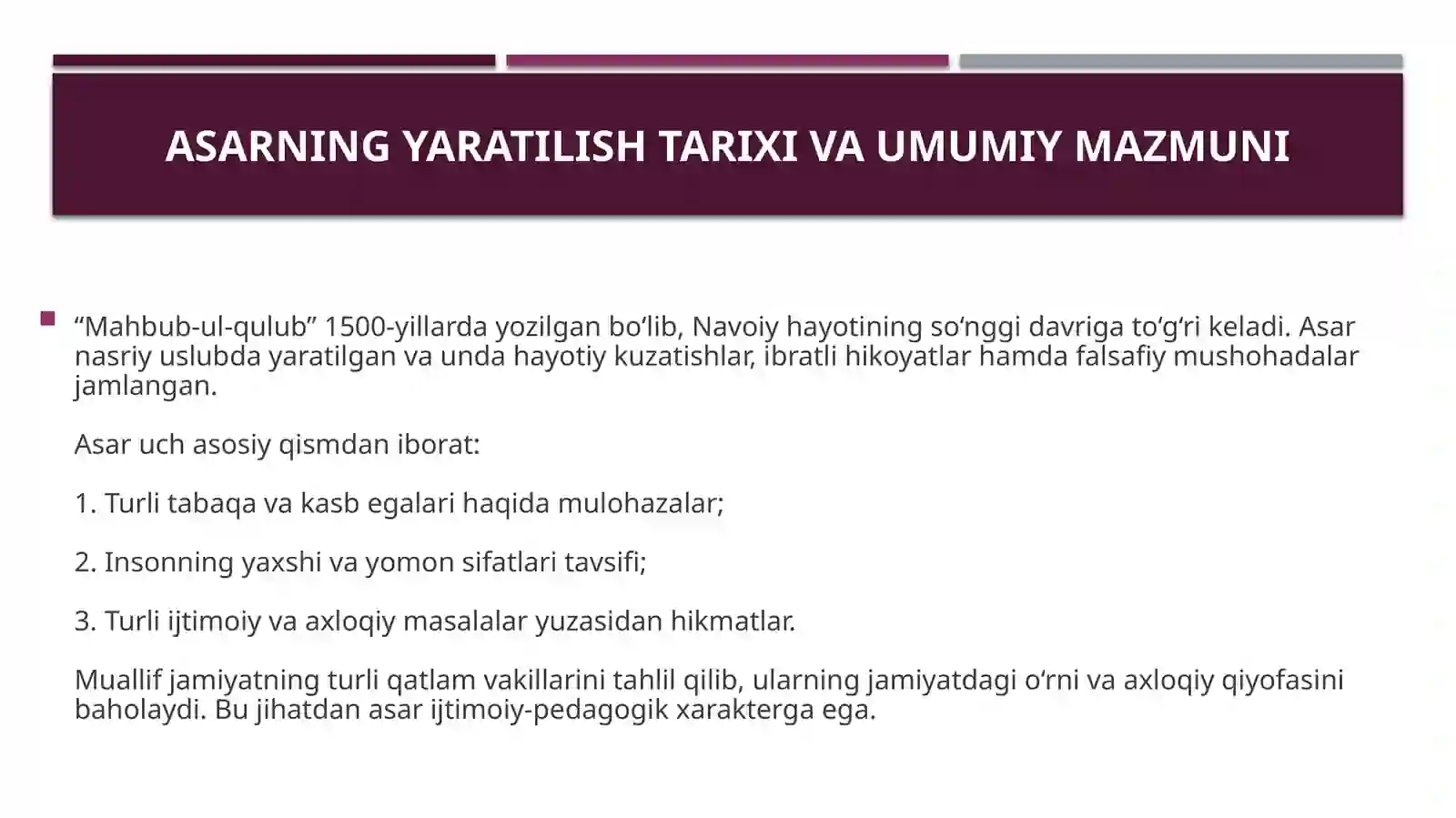 ASARNING YARATILISH TARIXI VA UMUMIY MAZMUNI

“Mahbub-ul-qulub” 1500-yillarda yozilgan bo‘lib, Navoiy hayotining so‘nggi davriga to‘g‘ri keladi. Asar nasriy uslubda yaratilgan va unda hayotiy kuzatishlar, ibratli hikoyatlar hamda falsafiy mushohadalar jamlangan.

Asar uch asosiy qismdan iborat:

1. Turli tabaqa va kasb egalari haqida mulohazalar;

2. Insonning yaxshi va yomon sifatlari tavsifi;

3. Turli ijtimoiy va axloqiy masalalar yuzasidan hikmatlar.

Muallif jamiyatning turli qatlam vakillarini tahlil qilib, ularning jamiyatdagi o‘rni va axloqiy qiyofasini baholaydi. Bu jihatdan asar ijtimoiy-pedagogik xarakterga ega.